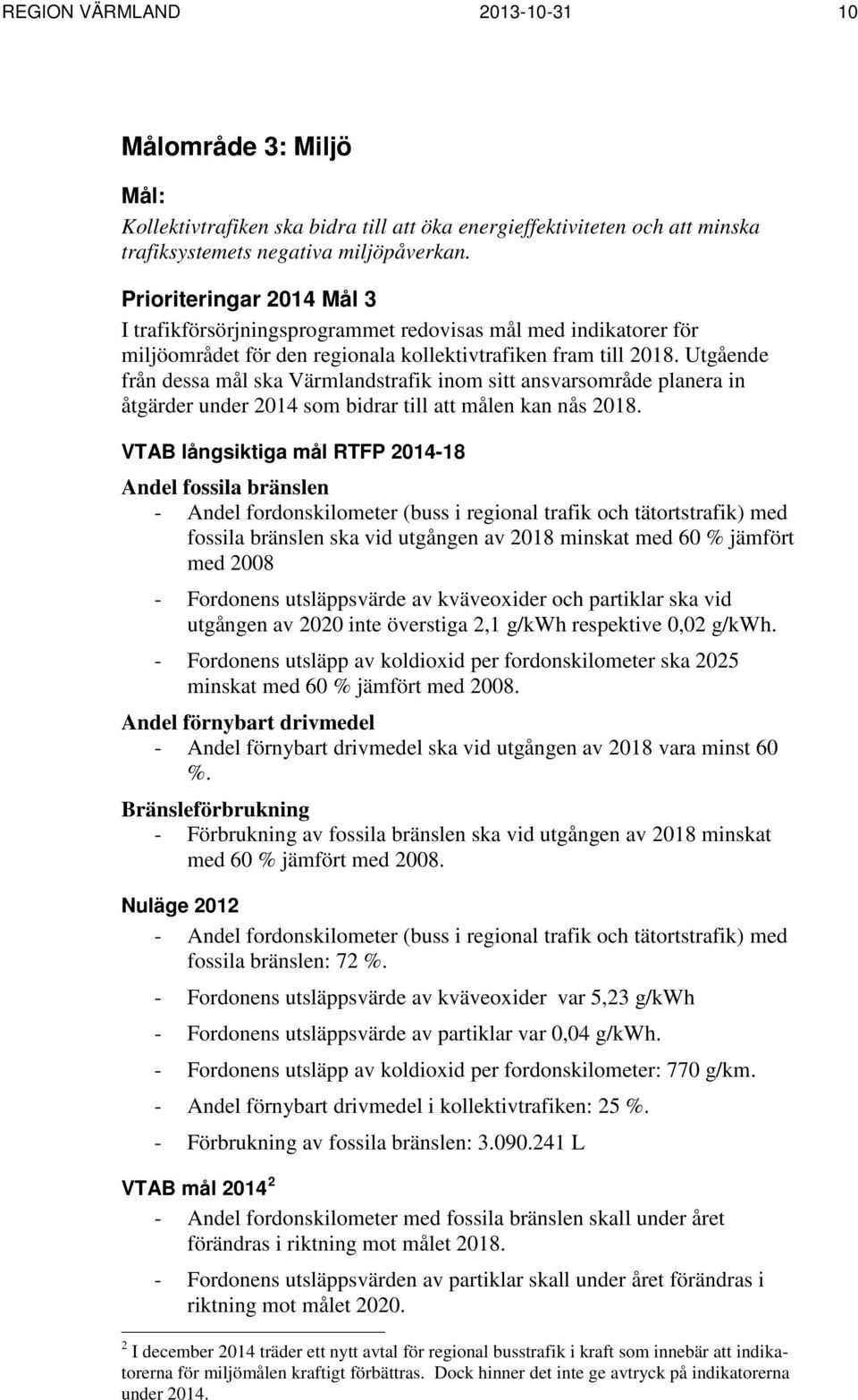 REGION VÄRMLAND 2013-10-31 10

Målområde 3: Miljö

Mål:

Kollektivtrafiken ska bidra till att öka energieffektiviteten och att minska trafiksystemets negativa miljöpåverkan.

Prioriteringar 2014 Mål 3

I trafikförsörjningsprogrammet redovisas mål med indikatorer för miljöområdet för den regionala kollektivtrafiken fram till 2018. Utgående från dessa mål ska Värmlandstrafik inom sitt ansvarsområde planera in åtgärder under 2014 som bidrar till att målen kan nås 2018.

VTAB långsiktiga mål RTFP 2014-18

Andel fossila bränslen

- Andel fordonskilometer (buss i regional trafik och tätortstrafik) med fossila bränslen ska vid utgången av 2018 minskat med 60 % jämfört med 2008
- Fordonens utsläppsvärde av kväveoxider och partiklar ska vid utgången av 2020 inte överstiga 2,1 g/kWh respektive 0,02 g/kWh.
- Fordonens utsläpp av koldioxid per fordonskilometer ska 2025 minskat med 60 % jämfört med 2008.

Andel förnybart drivmedel

- Andel förnybart drivmedel ska vid utgången av 2018 vara minst 60 %.

Bränsleförbrukning

- Förbrukning av fossila bränslen ska vid utgången av 2018 minskat med 60 % jämfört med 2008.

Nuläge 2012

- Andel fordonskilometer (buss i regional trafik och tätortstrafik) med fossila bränslen: 72 %.
- Fordonens utsläppsvärde av kväveoxider var 5,23 g/kWh
- Fordonens utsläppsvärde av partiklar var 0,04 g/kWh.
- Fordonens utsläpp av koldioxid per fordonskilometer: 770 g/km.
- Andel förnybart drivmedel i kollektivtrafiken: 25 %.
- Förbrukning av fossila bränslen: 3.090.241 L

VTAB mål 2014 $^2$

- Andel fordonskilometer med fossila bränslen skall under året förändras i riktning mot målet 2018.
- Fordonens utsläppsvärden av partiklar skall under året förändras i riktning mot målet 2020.

$^2$ I december 2014 träder ett nytt avtal för regional busstrafik i kraft som innebär att indikatorerna för miljömålen kraftigt förbättras. Dock hinner det inte ge avtryck på indikatorerna under 2014.